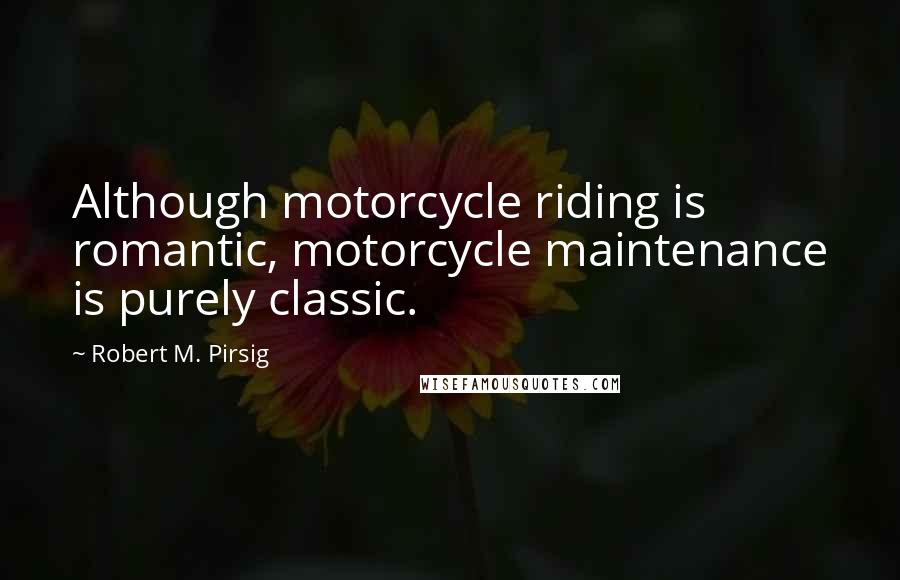 Although motorcycle riding is romantic, motorcycle maintenance is purely classic.

~ Robert M. Pirsig

WISEFAMOUSQUOTES.COM